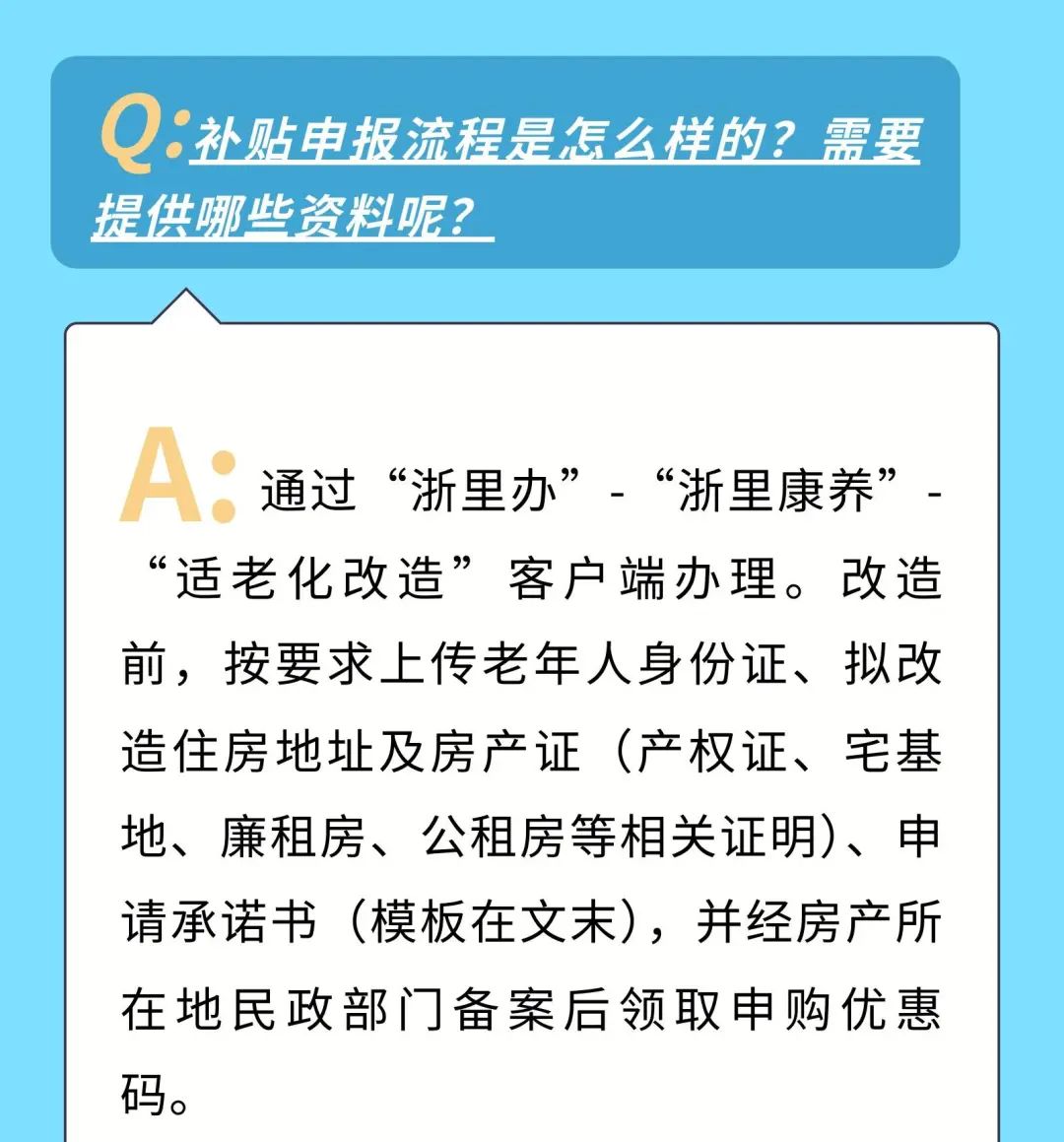 Q:补贴申报流程是怎么样的？需要提供哪些资料呢？

A:通过“浙里办”-“浙里康养”-“适老化改造”客户端办理。改造前，按要求上传老年人身份证、拟改造住房地址及房产证（产权证、宅基地、廉租房、公租房等相关证明）、申请承诺书（模板在文末），并经房产所在地民政部门备案后领取申购优惠码。